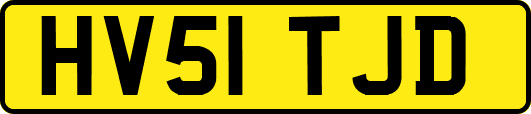 HV51 TJD